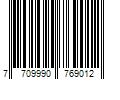 7 709990 769012